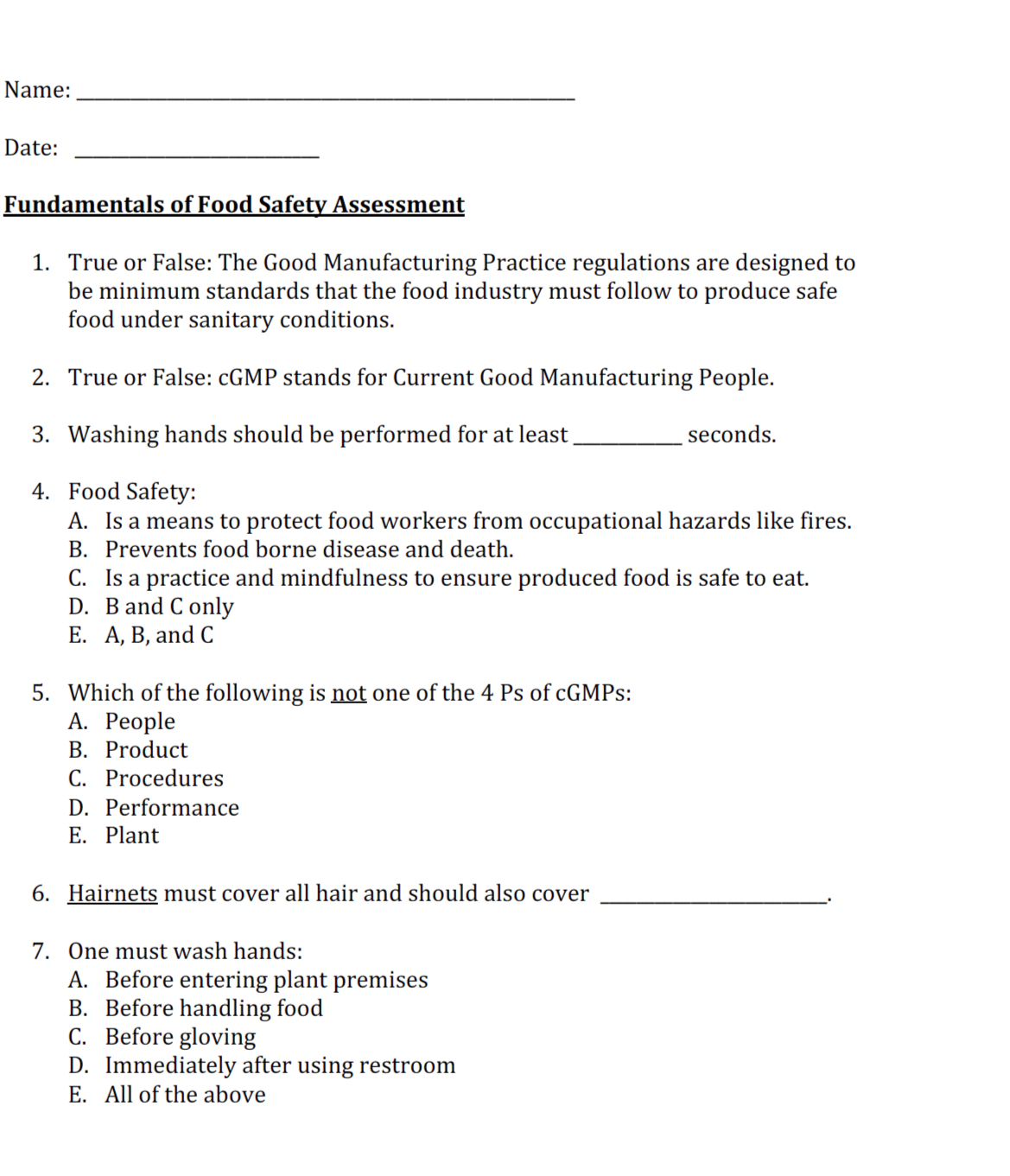 Name: ____

Date: ____

Fundamentals of Food Safety Assessment

1. True or False: The Good Manufacturing Practice regulations are designed to be minimum standards that the food industry must follow to produce safe food under sanitary conditions.

2. True or False: cGMP stands for Current Good Manufacturing People.

3. Washing hands should be performed for at least ____ seconds.

4. Food Safety:
A. Is a means to protect food workers from occupational hazards like fires.
B. Prevents food borne disease and death.
C. Is a practice and mindfulness to ensure produced food is safe to eat.
D. B and C only
E. A, B, and C

5. Which of the following is not one of the 4 Ps of cGMPs:
A. People
B. Product
C. Procedures
D. Performance
E. Plant

6. Hairnets must cover all hair and should also cover ____.

7. One must wash hands:
A. Before entering plant premises
B. Before handling food
C. Before gloving
D. Immediately after using restroom
E. All of the above